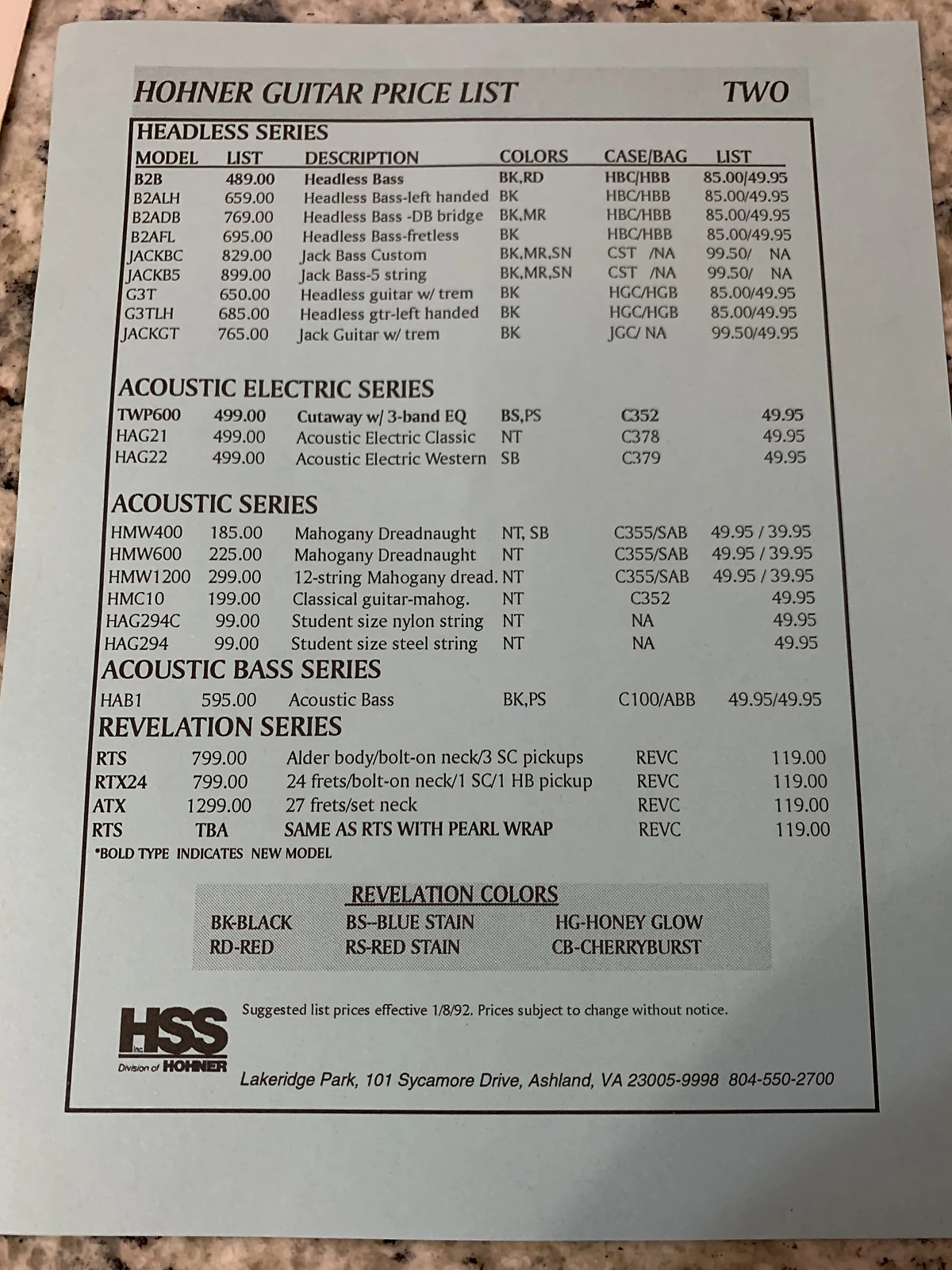 HOHNER GUITAR PRICE LIST TWO

HEADLESS SERIES

| MODEL | LIST | DESCRIPTION | COLORS | CASE/BAG | LIST |
|---|---|---|---|---|---|
| B2B | 489.00 | Headless Bass | BK,RD | HBC/HBB | 85.00/49.95 |
| B2ALH | 659.00 | Headless Bass-left handed | BK | HBC/HBB | 85.00/49.95 |
| B2ADB | 769.00 | Headless Bass -DB bridge | BK,MR | HBC/HBB | 85.00/49.95 |
| B2AFL | 695.00 | Headless Bass-fretless | BK | HBC/HBB | 85.00/49.95 |
| JACKBC | 829.00 | Jack Bass Custom | BK,MR,SN | CST /NA | 99.50/ NA |
| JACKB5 | 899.00 | Jack Bass-5 string | BK,MR,SN | CST /NA | 99.50/ NA |
| G3T | 650.00 | Headless guitar w/ trem | BK | HGC/HGB | 85.00/49.95 |
| G3TLH | 685.00 | Headless gtr-left handed | BK | HGC/HGB | 85.00/49.95 |
| JACKGT | 765.00 | Jack Guitar w/ trem | BK | JGC/ NA | 99.50/49.95 |

ACOUSTIC ELECTRIC SERIES

| TWP600 | 499.00 | Cutaway w/ 3-band EQ | BS,PS | C352 | 49.95 |
|---|---|---|---|---|---|
| HAG21 | 499.00 | Acoustic Electric Classic | NT | C378 | 49.95 |
| HAG22 | 499.00 | Acoustic Electric Western | SB | C379 | 49.95 |

ACOUSTIC SERIES

| HMW400 | 185.00 | Mahogany Dreadnaught | NT, SB | C355/SAB | 49.95 / 39.95 |
|---|---|---|---|---|---|
| HMW600 | 225.00 | Mahogany Dreadnaught | NT | C355/SAB | 49.95 / 39.95 |
| HMW1200 | 299.00 | 12-string Mahogany dread. | NT | C355/SAB | 49.95 / 39.95 |
| HMC10 | 199.00 | Classical guitar-mahog. | NT | C352 | 49.95 |
| HAG294C | 99.00 | Student size nylon string | NT | NA | 49.95 |
| HAG294 | 99.00 | Student size steel string | NT | NA | 49.95 |

ACOUSTIC BASS SERIES

| HAB1 | 595.00 | Acoustic Bass | BK,PS | C100/ABB | 49.95/49.95 |
|---|---|---|---|---|---|

REVELATION SERIES

| RTS | 799.00 | Alder body/bolt-on neck/3 SC pickups | REVC | 119.00 |
|---|---|---|---|---|
| RTX24 | 799.00 | 24 frets/bolt-on neck/1 SC/1 HB pickup | REVC | 119.00 |
| ATX | 1299.00 | 27 frets/set neck | REVC | 119.00 |
| RTS | TBA | SAME AS RTS WITH PEARL WRAP | REVC | 119.00 |

*BOLD TYPE INDICATES NEW MODEL

REVELATION COLORS
BK-BLACK BS--BLUE STAIN HG-HONEY GLOW
RD-RED RS-RED STAIN CB-CHERRYBURST

HSS Inc. Division of HOHNER

Suggested list prices effective 1/8/92. Prices subject to change without notice.

Lakeridge Park, 101 Sycamore Drive, Ashland, VA 23005-9998 804-550-2700